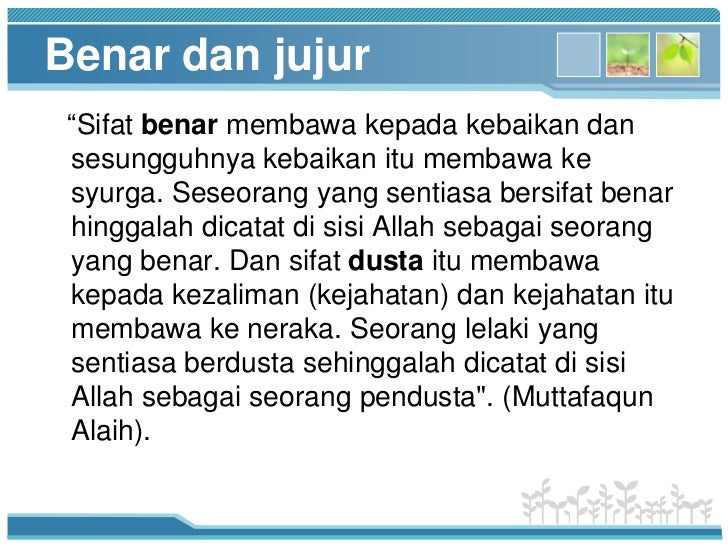 Benar dan jujur

"Sifat benar membawa kepada kebaikan dan sesungguhnya kebaikan itu membawa ke syurga. Seseorang yang sentiasa bersifat benar hinggalah dicatat di sisi Allah sebagai seorang yang benar. Dan sifat dusta itu membawa kepada kezaliman (kejahatan) dan kejahatan itu membawa ke neraka. Seorang lelaki yang sentiasa berdusta sehinggalah dicatat di sisi Allah sebagai seorang pendusta". (Muttafaqun Alaih).